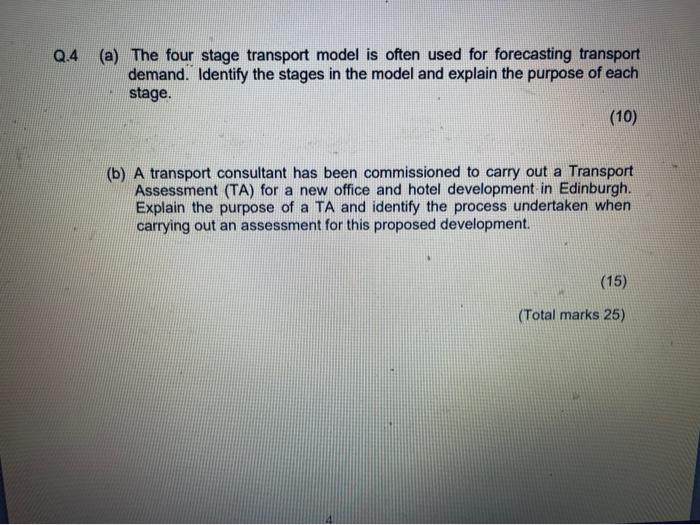 Q.4 (a) The four stage transport model is often used for forecasting transport demand. Identify the stages in the model and explain the purpose of each stage.

(10)

(b) A transport consultant has been commissioned to carry out a Transport Assessment (TA) for a new office and hotel development in Edinburgh. Explain the purpose of a TA and identify the process undertaken when carrying out an assessment for this proposed development.

(15)

(Total marks 25)

4